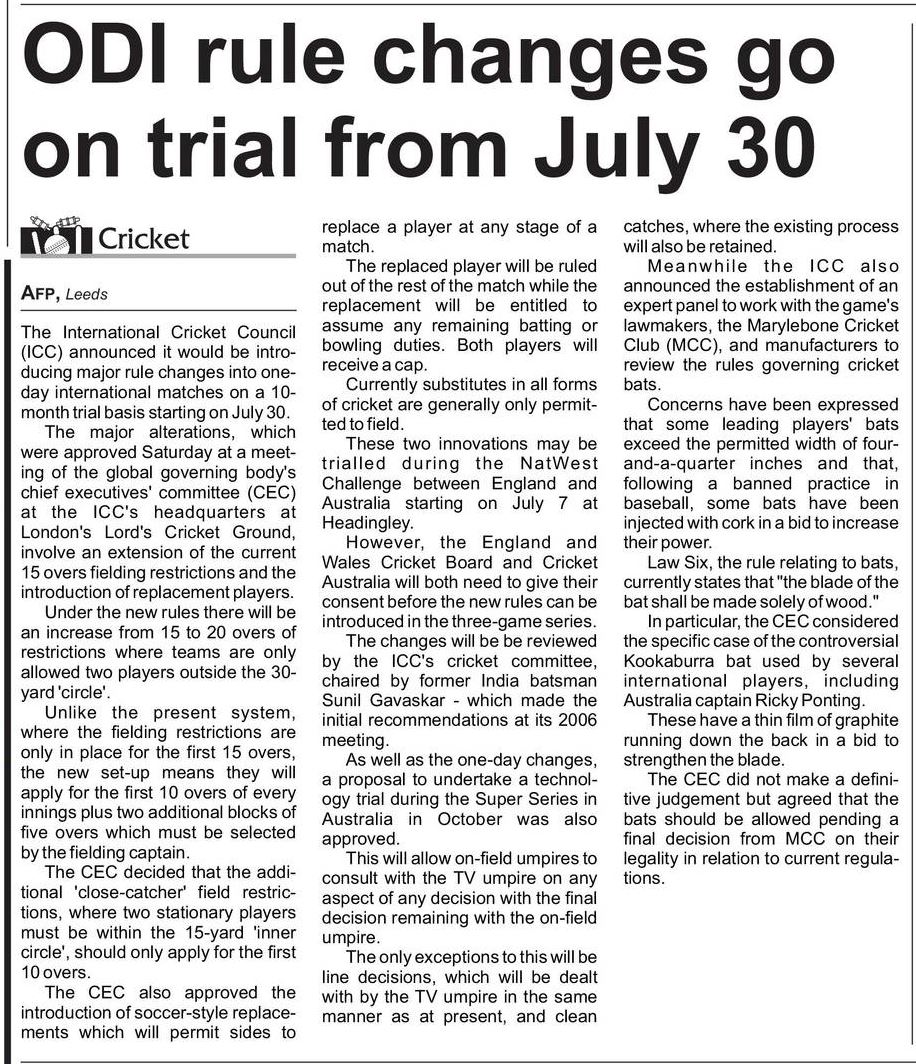 ODI rule changes go on trial from July 30

Cricket

AFP, Leeds

The International Cricket Council (ICC) announced it would be introducing major rule changes into one-day international matches on a 10-month trial basis starting on July 30.

The major alterations, which were approved Saturday at a meeting of the global governing body's chief executives' committee (CEC) at the ICC's headquarters at London's Lord's Cricket Ground, involve an extension of the current 15 overs fielding restrictions and the introduction of replacement players.

Under the new rules there will be an increase from 15 to 20 overs of restrictions where teams are only allowed two players outside the 30-yard 'circle'.

Unlike the present system, where the fielding restrictions are only in place for the first 15 overs, the new set-up means they will apply for the first 10 overs of every innings plus two additional blocks of five overs which must be selected by the fielding captain.

The CEC decided that the additional 'close-catcher' field restrictions, where two stationary players must be within the 15-yard 'inner circle', should only apply for the first 10 overs.

The CEC also approved the introduction of soccer-style replacements which will permit sides to replace a player at any stage of a match.

The replaced player will be ruled out of the rest of the match while the replacement will be entitled to assume any remaining batting or bowling duties. Both players will receive a cap.

Currently substitutes in all forms of cricket are generally only permitted to field.

These two innovations may be trialled during the NatWest Challenge between England and Australia starting on July 7 at Headingley.

However, the England and Wales Cricket Board and Cricket Australia will both need to give their consent before the new rules can be introduced in the three-game series.

The changes will be be reviewed by the ICC's cricket committee, chaired by former India batsman Sunil Gavaskar - which made the initial recommendations at its 2006 meeting.

As well as the one-day changes, a proposal to undertake a technology trial during the Super Series in Australia in October was also approved.

This will allow on-field umpires to consult with the TV umpire on any aspect of any decision with the final decision remaining with the on-field umpire.

The only exceptions to this will be line decisions, which will be dealt with by the TV umpire in the same manner as at present, and clean catches, where the existing process will also be retained.

Meanwhile the ICC also announced the establishment of an expert panel to work with the game's lawmakers, the Marylebone Cricket Club (MCC), and manufacturers to review the rules governing cricket bats.

Concerns have been expressed that some leading players' bats exceed the permitted width of four-and-a-quarter inches and that, following a banned practice in baseball, some bats have been injected with cork in a bid to increase their power.

Law Six, the rule relating to bats, currently states that "the blade of the bat shall be made solely of wood."

In particular, the CEC considered the specific case of the controversial Kookaburra bat used by several international players, including Australia captain Ricky Ponting.

These have a thin film of graphite running down the back in a bid to strengthen the blade.

The CEC did not make a definitive judgement but agreed that the bats should be allowed pending a final decision from MCC on their legality in relation to current regulations.